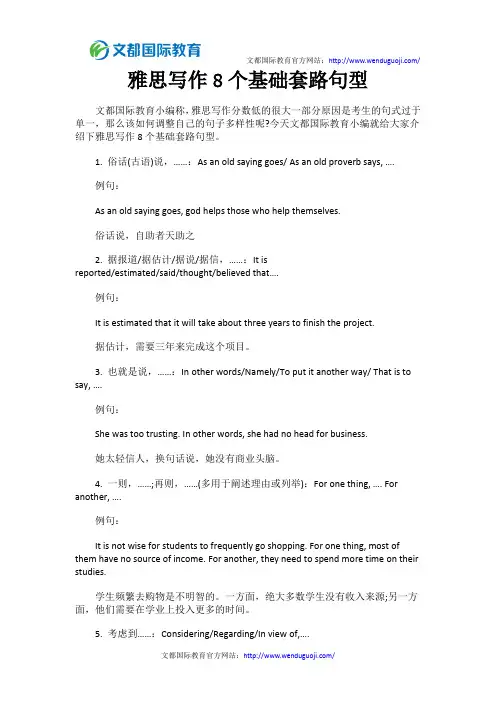 文都国际教育

文都国际教育官方网站：http://www.wenduguoji.com/

雅思写作 8 个基础套路句型

文都国际教育小编称，雅思写作分数低的很大一部分原因是考生的句式过于单一，那么该如何调整自己的句子多样性呢?今天文都国际教育小编就给大家介绍下雅思写作 8 个基础套路句型。

1. 俗话(古语)说，……：As an old saying goes/ As an old proverb says, ….

例句：

As an old saying goes, god helps those who help themselves.

俗话说，自助者天助之

2. 据报道/据估计/据说/据信，……：It is reported/estimated/said/thought/believed that….

例句：

It is estimated that it will take about three years to finish the project.

据估计，需要三年来完成这个项目。

3. 也就是说，……：In other words/Namely/To put it another way/ That is to say, ….

例句：

She was too trusting. In other words, she had no head for business.

她太轻信人，换句话说，她没有商业头脑。

4. 一则，……;再则，……(多用于阐述理由或列举)：For one thing, …. For another, ….

例句：

It is not wise for students to frequently go shopping. For one thing, most of them have no source of income. For another, they need to spend more time on their studies.

学生频繁去购物是不明智的。一方面，绝大多数学生没有收入来源;另一方面，他们需要在学业上投入更多的时间。

5. 考虑到……：Considering/Regarding/In view of,….

文都国际教育官方网站：http://www.wenduguoji.com/